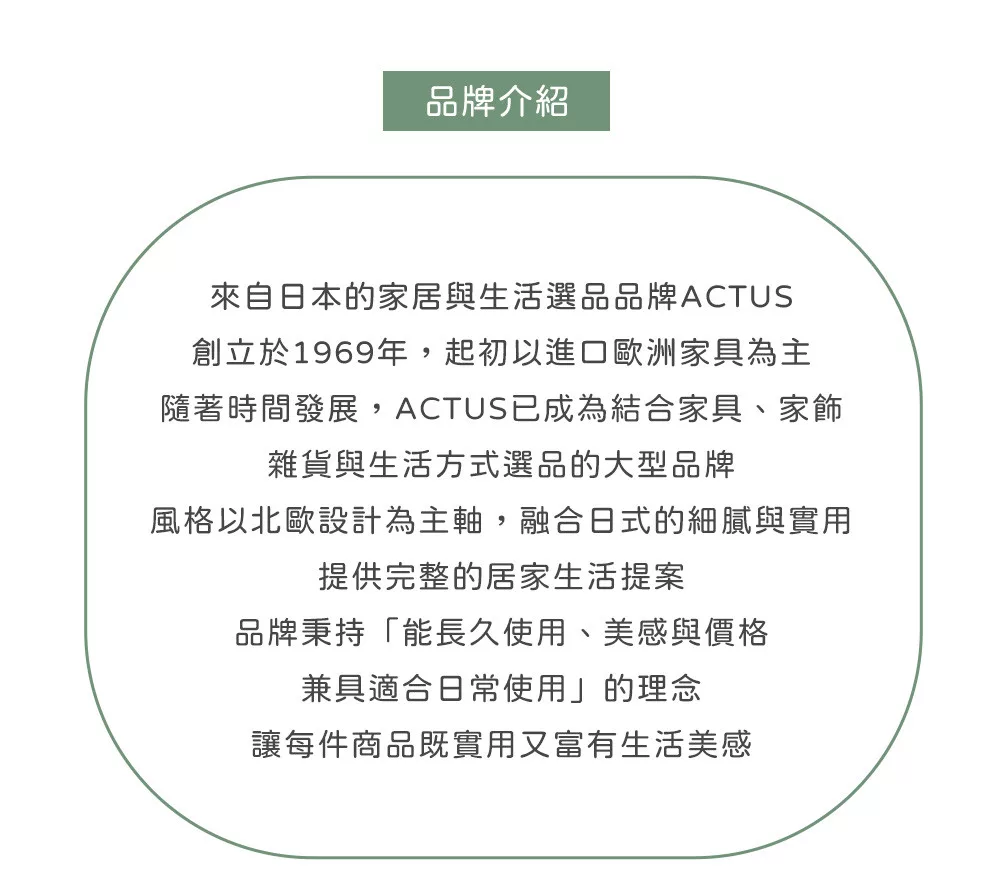 品牌介紹

來自日本的家居與生活選品品牌ACTUS
創立於1969年，起初以進口歐洲家具為主
隨著時間發展，ACTUS已成為結合家具、家飾
雜貨與生活方式選品的大型品牌
風格以北歐設計為主軸，融合日式的細膩與實用
提供完整的居家生活提案
品牌秉持「能長久使用、美感與價格
兼具適合日常使用」的理念
讓每件商品既實用又富有生活美感